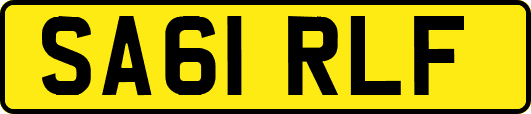 SA61 RLF